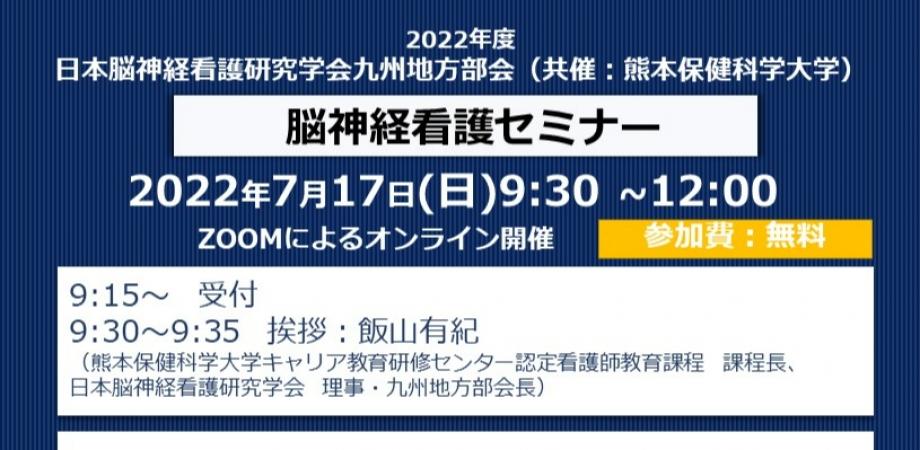 2022年度
日本脳神経看護研究学会九州地方部会（共催：熊本保健科学大学）

脳神経看護セミナー

2022年7月17日(日)9:30 ~12:00

ZOOMによるオンライン開催

参加費：無料

9:15～　受付
9:30～9:35　挨拶：飯山有紀
（熊本保健科学大学キャリア教育研修センター認定看護師教育課程　課程長、日本脳神経看護研究学会　理事・九州地方部会長）